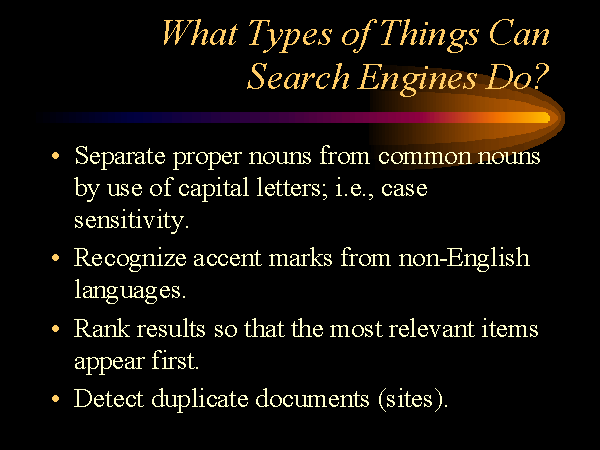 What Types of Things Can Search Engines Do?

• Separate proper nouns from common nouns by use of capital letters; i.e., case sensitivity.
• Recognize accent marks from non-English languages.
• Rank results so that the most relevant items appear first.
• Detect duplicate documents (sites).